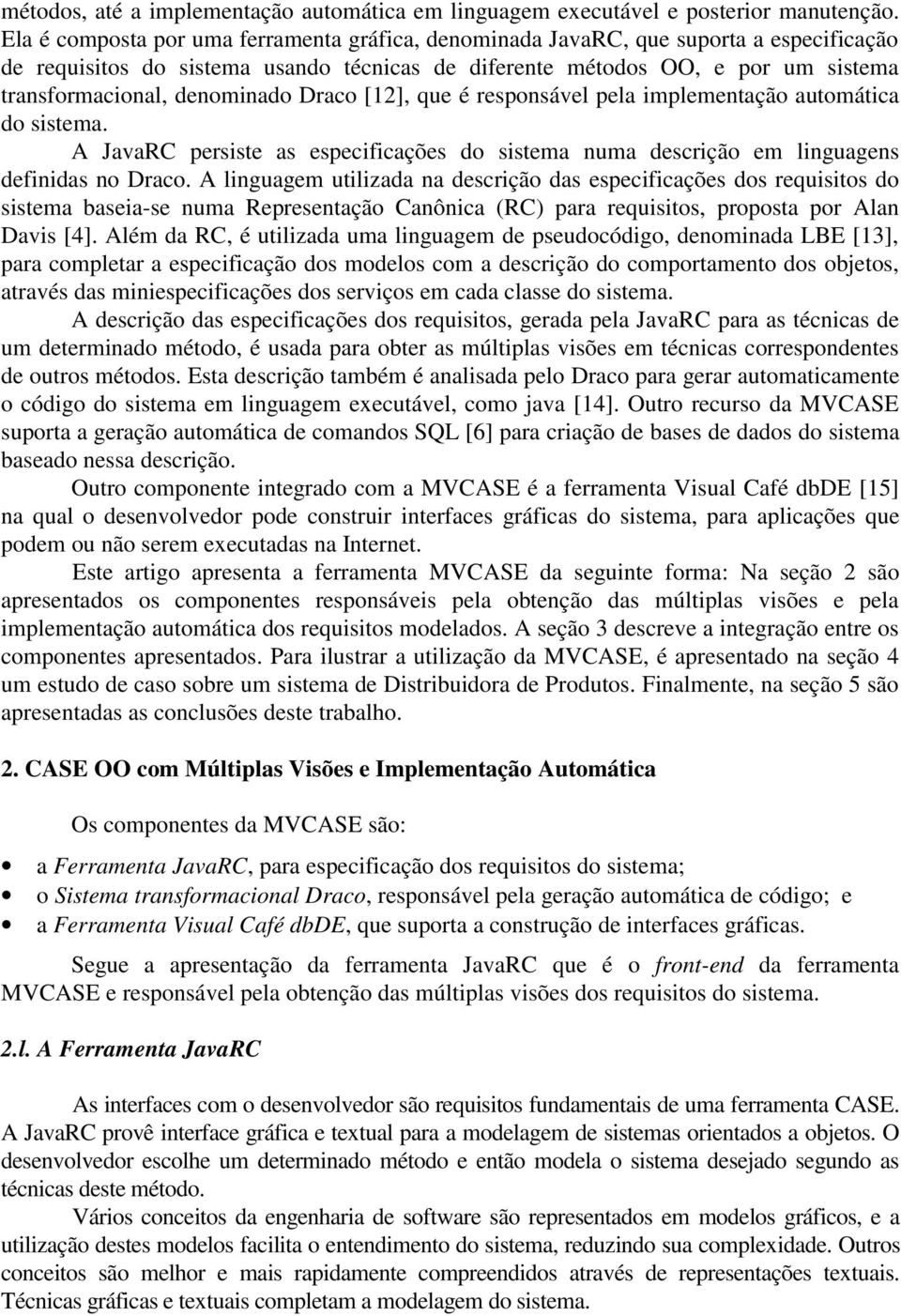 métodos, até a implementação automática em linguagem executável e posterior manutenção. Ela é composta por uma ferramenta gráfica, denominada JavaRC, que suporta a especificação de requisitos do sistema usando técnicas de diferente métodos OO, e por um sistema transformacional, denominado Draco [12], que é responsável pela implementação automática do sistema.

A JavaRC persiste as especificações do sistema numa descrição em linguagens definidas no Draco. A linguagem utilizada na descrição das especificações dos requisitos do sistema baseia-se numa Representação Canônica (RC) para requisitos, proposta por Alan Davis [4]. Além da RC, é utilizada uma linguagem de pseudocódigo, denominada LBE [13], para completar a especificação dos modelos com a descrição do comportamento dos objetos, através das miniespecificações dos serviços em cada classe do sistema.

A descrição das especificações dos requisitos, gerada pela JavaRC para as técnicas de um determinado método, é usada para obter as múltiplas visões em técnicas correspondentes de outros métodos. Esta descrição também é analisada pelo Draco para gerar automaticamente o código do sistema em linguagem executável, como java [14]. Outro recurso da MVCASE suporta a geração automática de comandos SQL [6] para criação de bases de dados do sistema baseado nessa descrição.

Outro componente integrado com a MVCASE é a ferramenta Visual Café dbDE [15] na qual o desenvolvedor pode construir interfaces gráficas do sistema, para aplicações que podem ou não serem executadas na Internet.

Este artigo apresenta a ferramenta MVCASE da seguinte forma: Na seção 2 são apresentados os componentes responsáveis pela obtenção das múltiplas visões e pela implementação automática dos requisitos modelados. A seção 3 descreve a integração entre os componentes apresentados. Para ilustrar a utilização da MVCASE, é apresentado na seção 4 um estudo de caso sobre um sistema de Distribuidora de Produtos. Finalmente, na seção 5 são apresentadas as conclusões deste trabalho.

2. CASE OO com Múltiplas Visões e Implementação Automática

Os componentes da MVCASE são:

• a Ferramenta JavaRC, para especificação dos requisitos do sistema;
• o Sistema transformacional Draco, responsável pela geração automática de código; e
• a Ferramenta Visual Café dbDE, que suporta a construção de interfaces gráficas.

Segue a apresentação da ferramenta JavaRC que é o front-end da ferramenta MVCASE e responsável pela obtenção das múltiplas visões dos requisitos do sistema.

2.l. A Ferramenta JavaRC

As interfaces com o desenvolvedor são requisitos fundamentais de uma ferramenta CASE. A JavaRC provê interface gráfica e textual para a modelagem de sistemas orientados a objetos. O desenvolvedor escolhe um determinado método e então modela o sistema desejado segundo as técnicas deste método.

Vários conceitos da engenharia de software são representados em modelos gráficos, e a utilização destes modelos facilita o entendimento do sistema, reduzindo sua complexidade. Outros conceitos são melhor e mais rapidamente compreendidos através de representações textuais. Técnicas gráficas e textuais completam a modelagem do sistema.